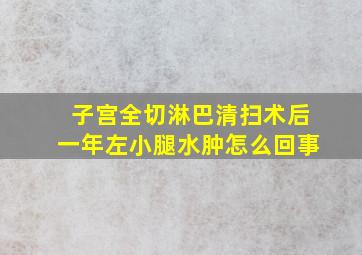 子宫全切淋巴清扫术后
一年左小腿水肿怎么回事